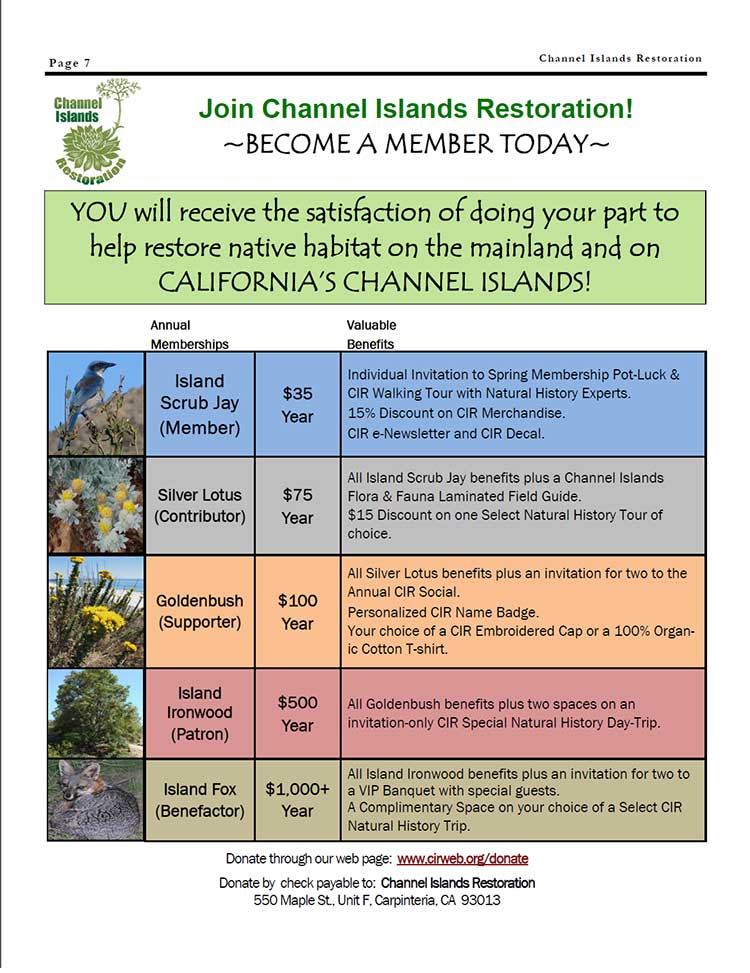 Page 7

Channel Islands Restoration

Channel Islands Restoration

Join Channel Islands Restoration!
~BECOME A MEMBER TODAY~

YOU will receive the satisfaction of doing your part to help restore native habitat on the mainland and on CALIFORNIA'S CHANNEL ISLANDS!

| | Annual Memberships | | Valuable Benefits |
|---|---|---|---|
| | Island Scrub Jay (Member) | $35 Year | Individual Invitation to Spring Membership Pot-Luck & CIR Walking Tour with Natural History Experts. 15% Discount on CIR Merchandise. CIR e-Newsletter and CIR Decal. |
| | Silver Lotus (Contributor) | $75 Year | All Island Scrub Jay benefits plus a Channel Islands Flora & Fauna Laminated Field Guide. $15 Discount on one Select Natural History Tour of choice. |
| | Goldenbush (Supporter) | $100 Year | All Silver Lotus benefits plus an invitation for two to the Annual CIR Social. Personalized CIR Name Badge. Your choice of a CIR Embroidered Cap or a 100% Organic Cotton T-shirt. |
| | Island Ironwood (Patron) | $500 Year | All Goldenbush benefits plus two spaces on an invitation-only CIR Special Natural History Day-Trip. |
| | Island Fox (Benefactor) | $1,000+ Year | All Island Ironwood benefits plus an invitation for two to a VIP Banquet with special guests. A Complimentary Space on your choice of a Select CIR Natural History Trip. |

Donate through our web page: www.cirweb.org/donate

Donate by check payable to: Channel Islands Restoration
550 Maple St., Unit F, Carpinteria, CA 93013